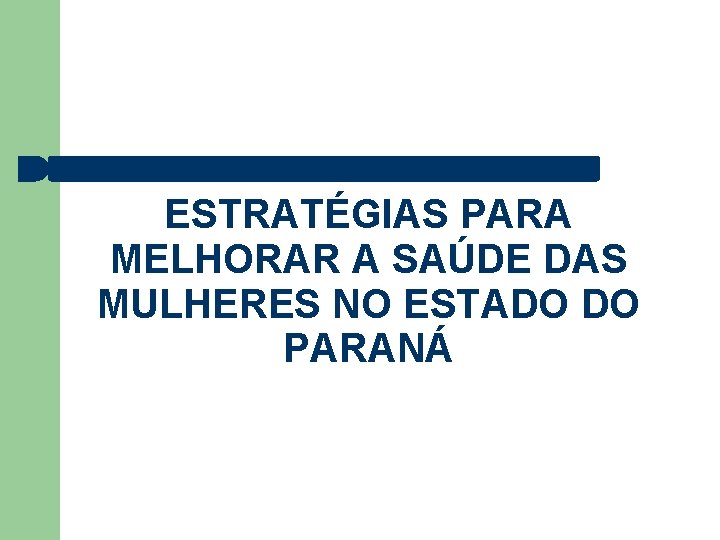 ESTRATÉGIAS PARA MELHORAR A SAÚDE DAS MULHERES NO ESTADO DO PARANÁ